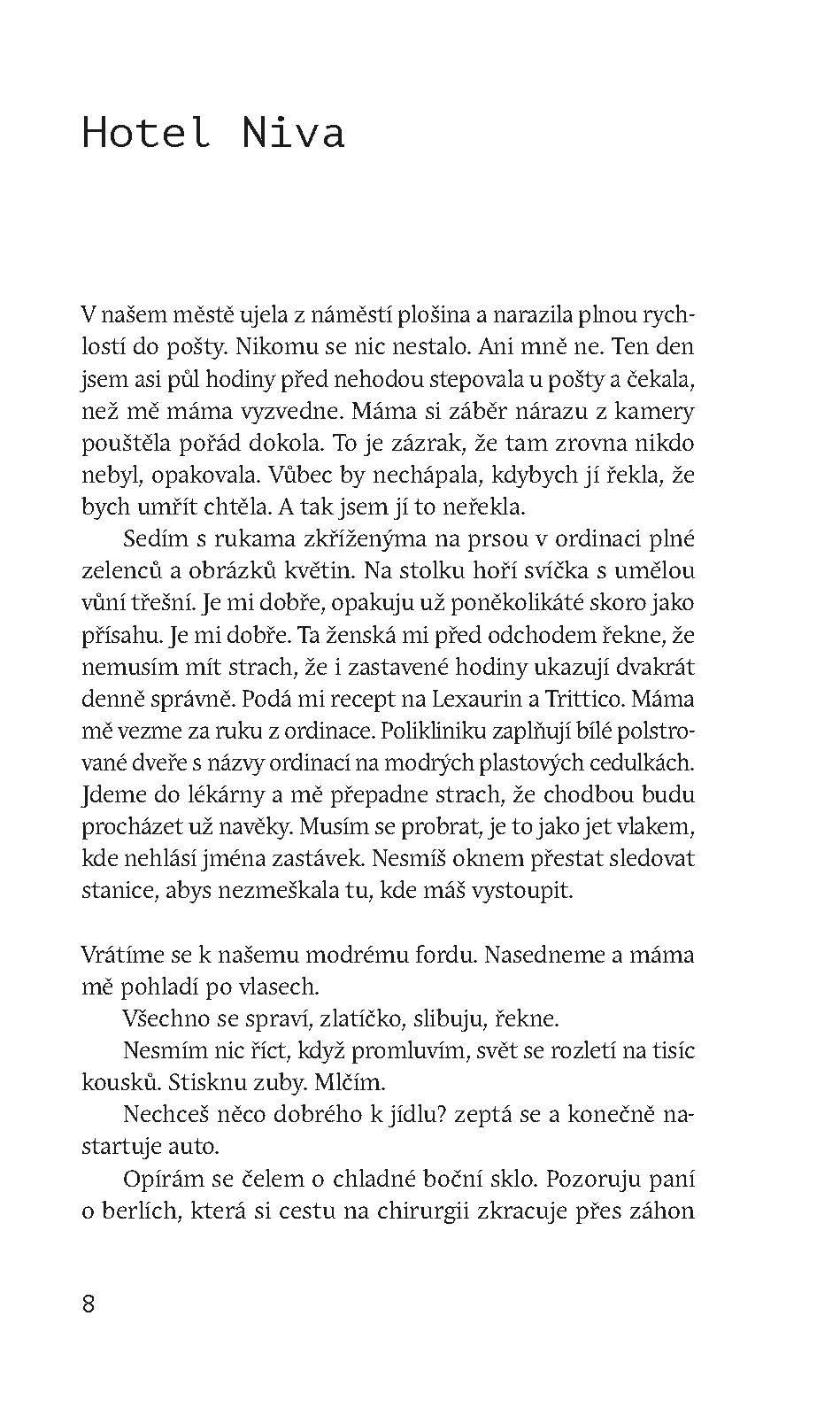 Hotel Niva

V našem městě ujela z náměstí plošina a narazila plnou rychlostí do pošty. Nikomu se nic nestalo. Ani mně ne. Ten den jsem asi půl hodiny před nehodou stepovala u pošty a čekala, než mě máma vyzvedne. Máma si záběr nárazu z kamery pouštěla pořád dokola. To je zázrak, že tam zrovna nikdo nebyl, opakovala. Vůbec by nechápala, kdybych jí řekla, že bych umřít chtěla. A tak jsem jí to neřekla.

Sedím s rukama zkříženýma na prsou v ordinaci plné zelenců a obrázků květin. Na stolku hoří svíčka s umělou vůní třešní. Je mi dobře, opakuju už poněkolikáté skoro jako přísahu. Je mi dobře. Ta ženská mi před odchodem řekne, že nemusím mít strach, že i zastavené hodiny ukazují dvakrát denně správně. Podá mi recept na Lexaurin a Trittico. Máma mě vezme za ruku z ordinace. Polikliniku zaplňují bílé polstrované dveře s názvy ordinací na modrých plastových cedulkách. Jdeme do lékárny a mě přepadne strach, že chodbou budu procházet už navěky. Musím se probrat, je to jako jet vlakem, kde nehlásí jména zastávek. Nesmíš oknem přestat sledovat stanice, abys nezmeškala tu, kde máš vystoupit.

Vrátíme se k našemu modrému fordu. Nasedneme a máma mě pohladí po vlasech.

Všechno se spraví, zlatíčko, slibuju, řekne.

Nesmím nic říct, když promluvím, svět se rozletí na tisíc kousků. Stisknu zuby. Mlčím.

Nechceš něco dobrého k jídlu? zeptá se a konečně nastartuje auto.

Opírám se čelem o chladné boční sklo. Pozoruju paní o berlích, která si cestu na chirurgii zkracuje přes záhon

8